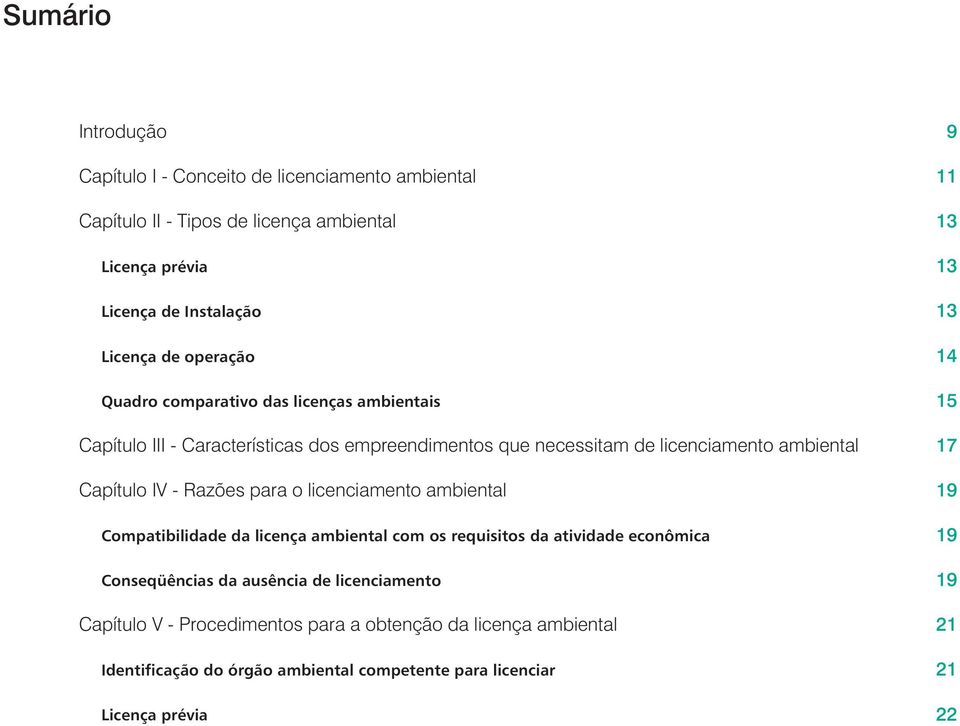 Sumário

Introdução 9

Capítulo I - Conceito de licenciamento ambiental 11

Capítulo II - Tipos de licença ambiental 13

Licença prévia 13

Licença de Instalação 13

Licença de operação 14

Quadro comparativo das licenças ambientais 15

Capítulo III - Características dos empreendimentos que necessitam de licenciamento ambiental 17

Capítulo IV - Razões para o licenciamento ambiental 19

Compatibilidade da licença ambiental com os requisitos da atividade econômica 19

Conseqüências da ausência de licenciamento 19

Capítulo V - Procedimentos para a obtenção da licença ambiental 21

Identificação do órgão ambiental competente para licenciar 21

Licença prévia 22